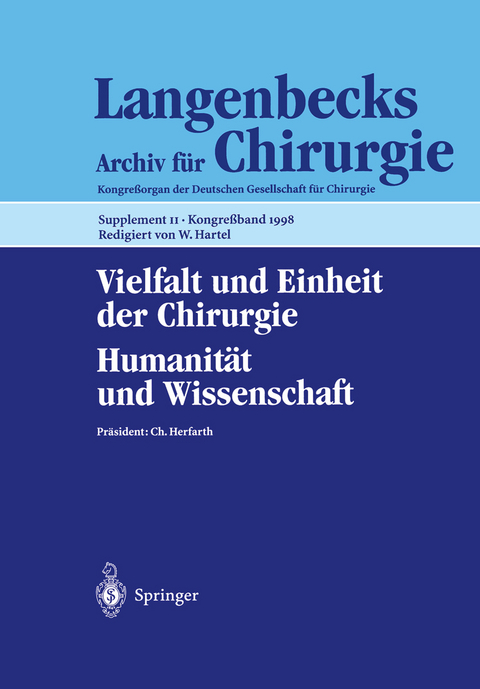 Langenbecks Archiv für Chirurgie

Kongreßorgan der Deutschen Gesellschaft für Chirurgie

Supplement II · Kongreßband 1998
Redigiert von W. Hartel

Vielfalt und Einheit der Chirurgie
Humanität und Wissenschaft

Präsident: Ch. Herfarth

Springer